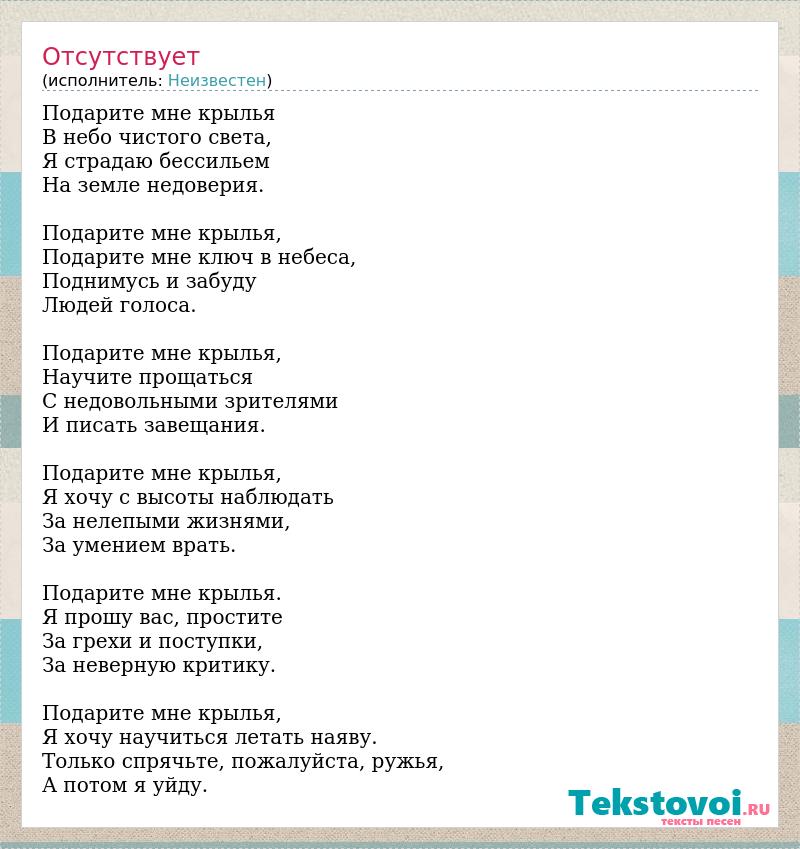 Отсутствует
(исполнитель: Неизвестен)

Подарите мне крылья
В небо чистого света,
Я страдаю бессильем
На земле недоверия.

Подарите мне крылья,
Подарите мне ключ в небеса,
Поднимусь и забуду
Людей голоса.

Подарите мне крылья,
Научите прощаться
С недовольными зрителями
И писать завещания.

Подарите мне крылья,
Я хочу с высоты наблюдать
За нелепыми жизнями,
За умением врать.

Подарите мне крылья.
Я прошу вас, простите
За грехи и поступки,
За неверную критику.

Подарите мне крылья,
Я хочу научиться летать наяву.
Только спрячьте, пожалуйста, ружья,
А потом я уйду.

Tekstovoi.RU
тексты песен